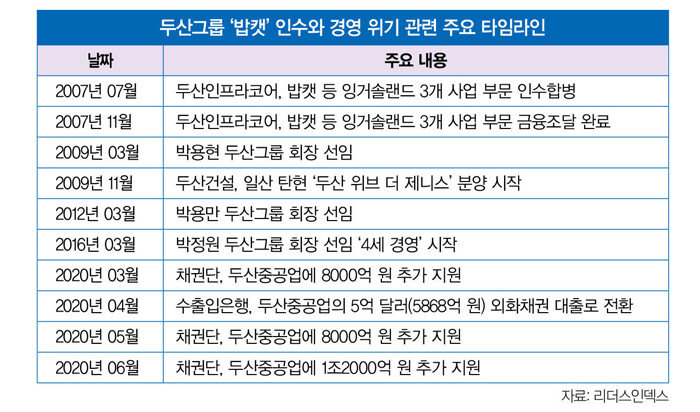 두산그룹 '밥캣' 인수와 경영 위기 관련 주요 타임라인

| 날짜 | 주요 내용 |
|---|---|
| 2007년 07월 | 두산인프라코어, 밥캣 등 잉거솔랜드 3개 사업 부문 인수합병 |
| 2007년 11월 | 두산인프라코어, 밥캣 등 잉거솔랜드 3개 사업 부문 금융조달 완료 |
| 2009년 03월 | 박용현 두산그룹 회장 선임 |
| 2009년 11월 | 두산건설, 일산 탄현 '두산 위브 더 제니스' 분양 시작 |
| 2012년 03월 | 박용만 두산그룹 회장 선임 |
| 2016년 03월 | 박정원 두산그룹 회장 선임 '4세 경영' 시작 |
| 2020년 03월 | 채권단, 두산중공업에 8000억 원 추가 지원 |
| 2020년 04월 | 수출입은행, 두산중공업의 5억 달러(5868억 원) 외화채권 대출로 전환 |
| 2020년 05월 | 채권단, 두산중공업에 8000억 원 추가 지원 |
| 2020년 06월 | 채권단, 두산중공업에 1조2000억 원 추가 지원 |

자료: 리더스인덱스